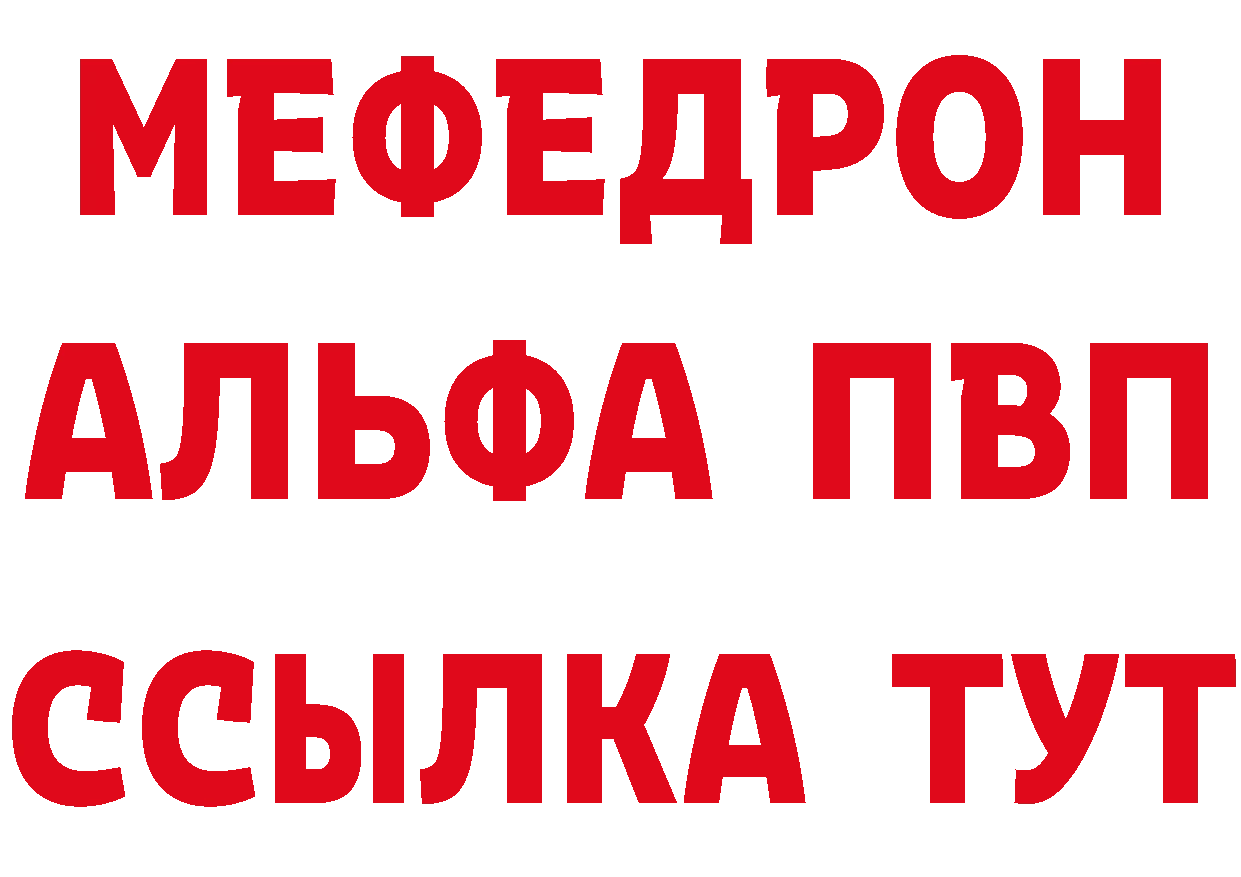 МЕФЕДРОН
АЛЬФА ПВП
ССЫЛКА ТУТ